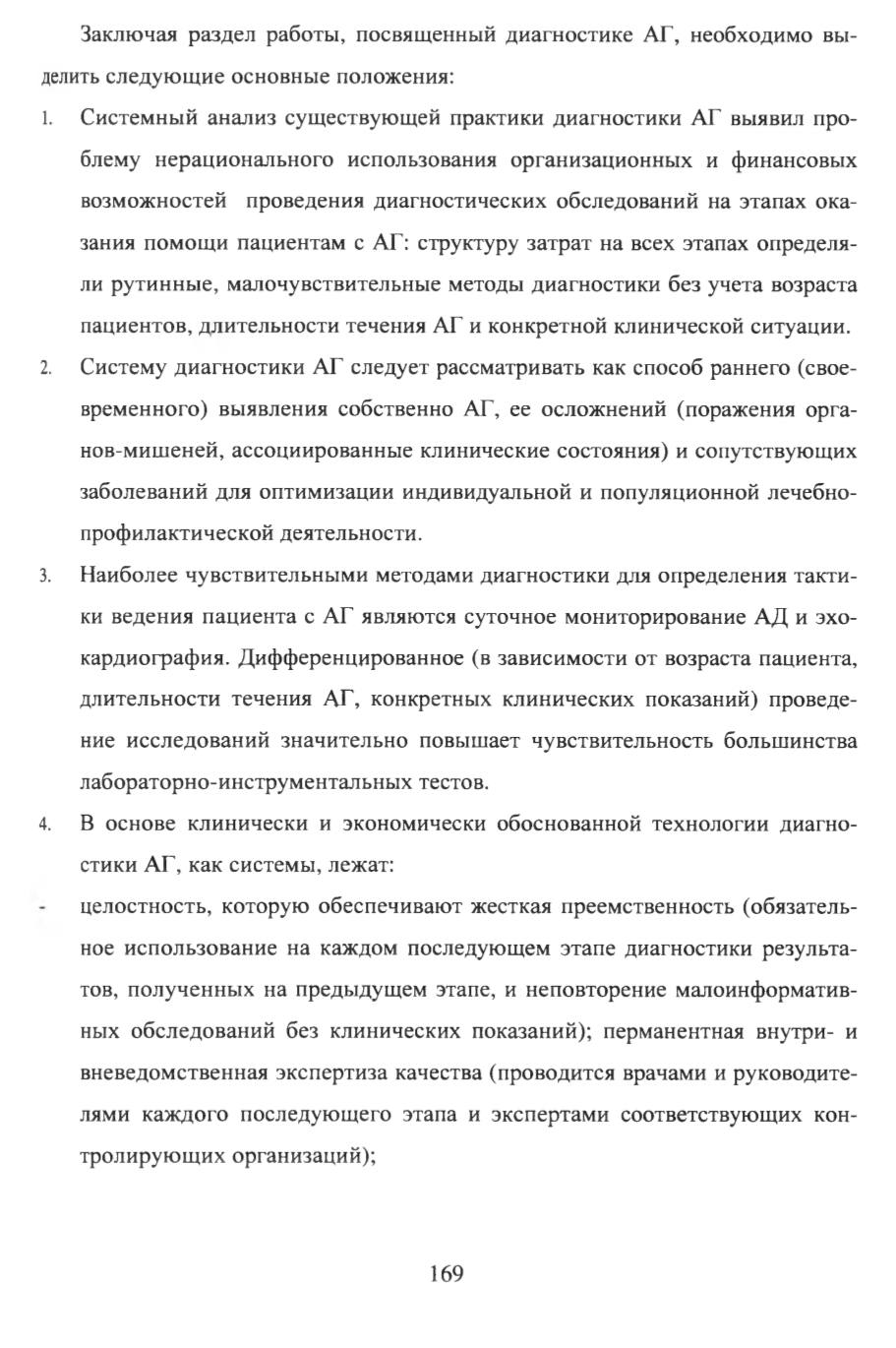 Заключая раздел работы, посвященный диагностике АГ, необходимо выделить следующие основные положения:

1. Системный анализ существующей практики диагностики АГ выявил проблему нерационального использования организационных и финансовых возможностей проведения диагностических обследований на этапах оказания помощи пациентам с АГ: структуру затрат на всех этапах определяли рутинные, малочувствительные методы диагностики без учета возраста пациентов, длительности течения АГ и конкретной клинической ситуации.

2. Систему диагностики АГ следует рассматривать как способ раннего (своевременного) выявления собственно АГ, ее осложнений (поражения органов-мишеней, ассоциированные клинические состояния) и сопутствующих заболеваний для оптимизации индивидуальной и популяционной лечебно-профилактической деятельности.

3. Наиболее чувствительными методами диагностики для определения тактики ведения пациента с АГ являются суточное мониторирование АД и эхокардиография. Дифференцированное (в зависимости от возраста пациента, длительности течения АГ, конкретных клинических показаний) проведение исследований значительно повышает чувствительность большинства лабораторно-инструментальных тестов.

4. В основе клинически и экономически обоснованной технологии диагностики АГ, как системы, лежат:

- целостность, которую обеспечивают жесткая преемственность (обязательное использование на каждом последующем этапе диагностики результатов, полученных на предыдущем этапе, и неповторение малоинформативных обследований без клинических показаний); перманентная внутри- и вневедомственная экспертиза качества (проводится врачами и руководителями каждого последующего этапа и экспертами соответствующих контролирующих организаций);

169